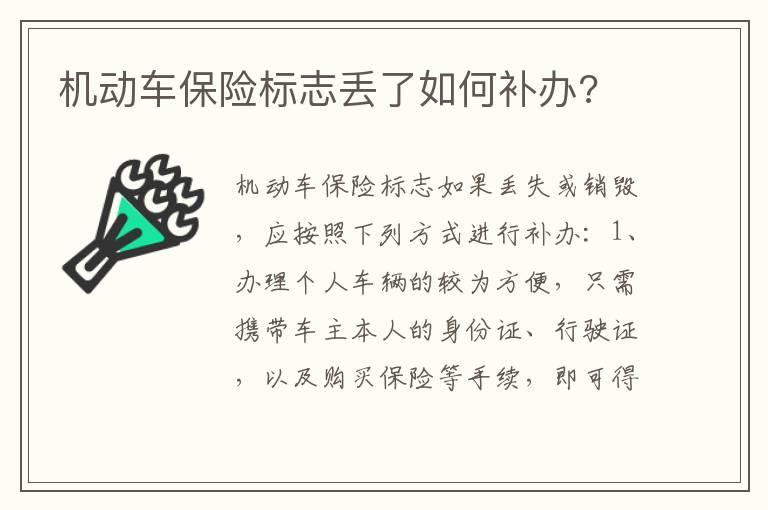 机动车保险标志丢了如何补办?

机动车保险标志如果丢失或销毁，应按照下列方式进行补办：1、办理个人车辆的较为方便，只需携带车主本人的身份证、行驶证，以及购买保险等手续，即可得